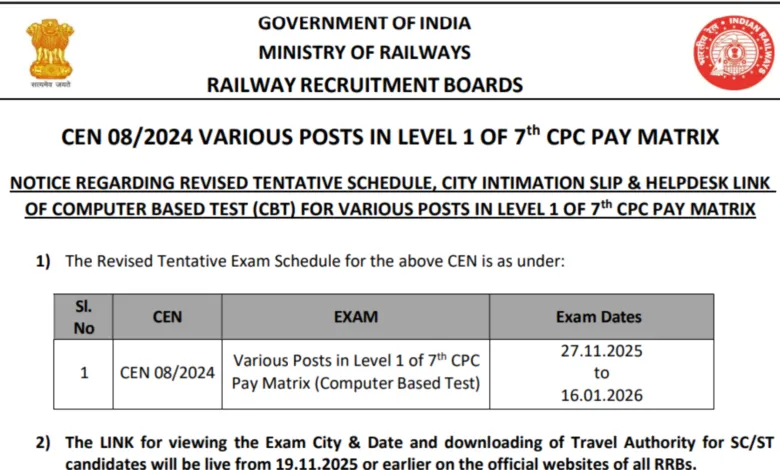 सत्यमेव जयते

GOVERNMENT OF INDIA
MINISTRY OF RAILWAYS
RAILWAY RECRUITMENT BOARDS

भारतीय रेल INDIAN RAILWAYS

CEN 08/2024 VARIOUS POSTS IN LEVEL 1 OF 7$^{th}$ CPC PAY MATRIX

NOTICE REGARDING REVISED TENTATIVE SCHEDULE, CITY INTIMATION SLIP & HELPDESK LINK OF COMPUTER BASED TEST (CBT) FOR VARIOUS POSTS IN LEVEL 1 OF 7$^{th}$ CPC PAY MATRIX

1) The Revised Tentative Exam Schedule for the above CEN is as under:

| Sl. No | CEN | EXAM | Exam Dates |
|---|---|---|---|
| 1 | CEN 08/2024 | Various Posts in Level 1 of 7$^{th}$ CPC Pay Matrix (Computer Based Test) | 27.11.2025 to 16.01.2026 |

2) The LINK for viewing the Exam City & Date and downloading of Travel Authority for SC/ST candidates will be live from 19.11.2025 or earlier on the official websites of all RRBs.